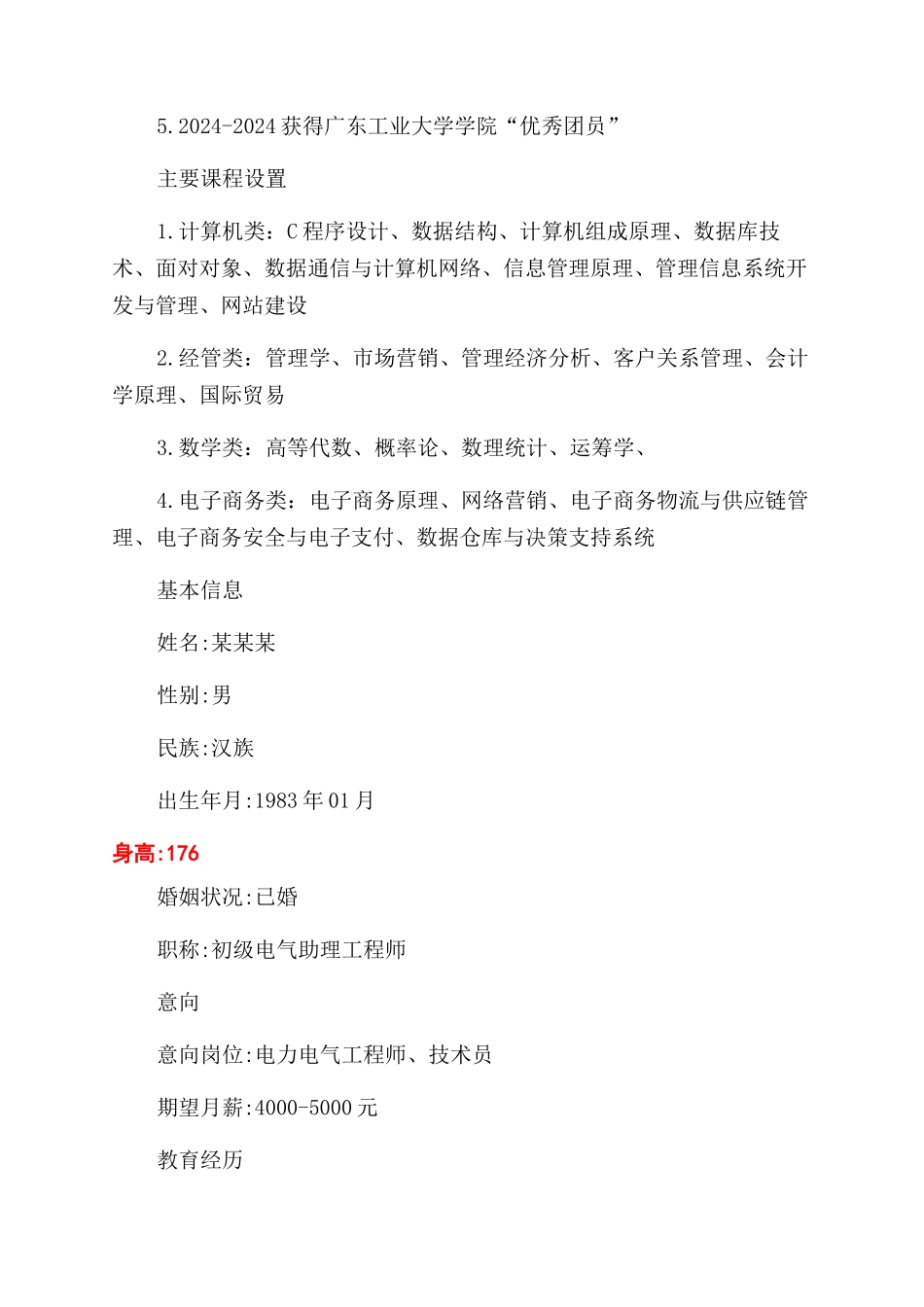 5.2024-2024 获得广东工业大学学院“优秀团员”

主要课程设置

1.计算机类：C 程序设计、数据结构、计算机组成原理、数据库技术、面对对象、数据通信与计算机网络、信息管理原理、管理信息系统开发与管理、网站建设

2.经管类：管理学、市场营销、管理经济分析、客户关系管理、会计学原理、国际贸易

3.数学类：高等代数、概率论、数理统计、运筹学、

4.电子商务类：电子商务原理、网络营销、电子商务物流与供应链管理、电子商务安全与电子支付、数据仓库与决策支持系统

基本信息

姓名:某某某

性别:男

民族:汉族

出生年月:1983 年 01 月

身高:176

婚姻状况:已婚

职称:初级电气助理工程师

意向

意向岗位:电力电气工程师、技术员

期望月薪:4000-5000 元

教育经历